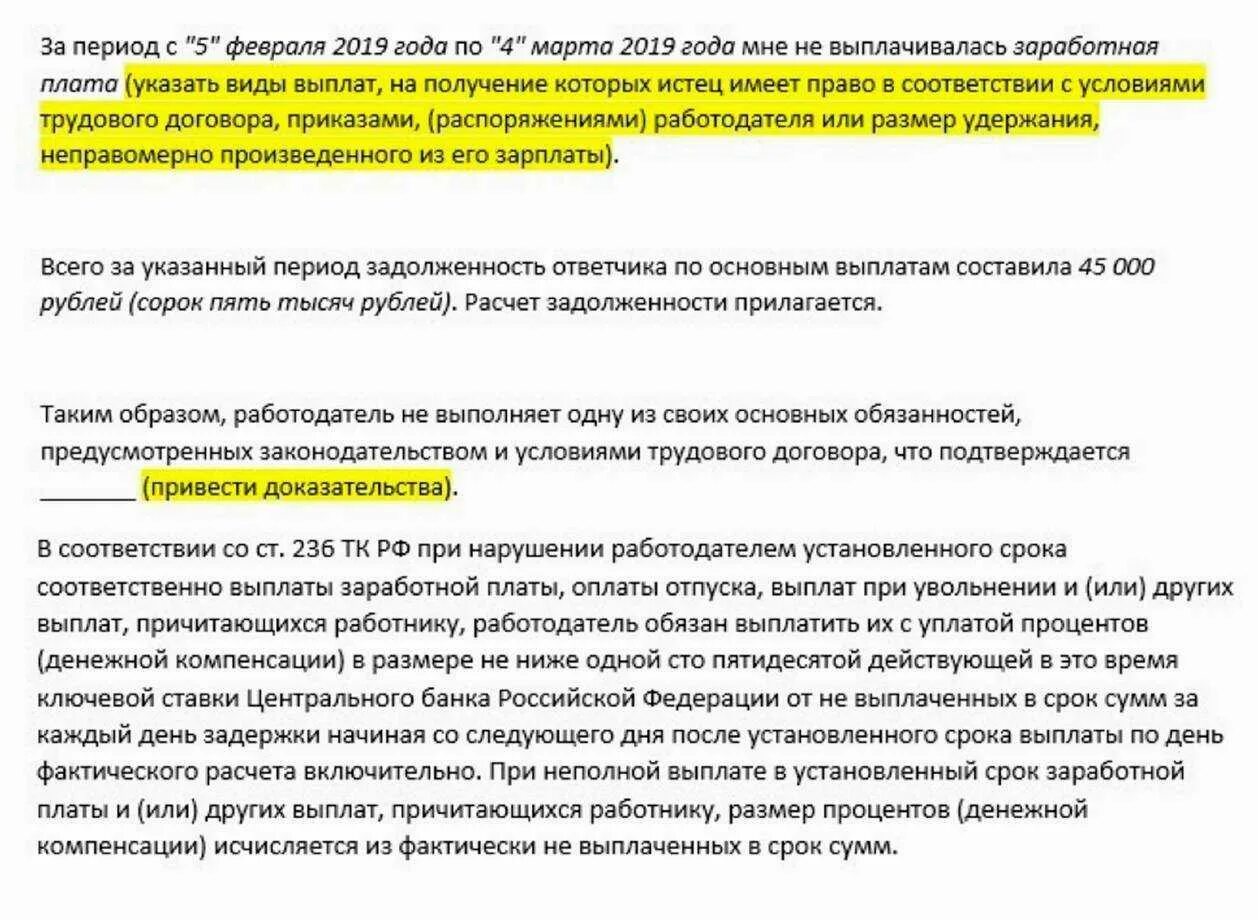 За период с "5" февраля 2019 года по "4" марта 2019 года мне не выплачивалась заработная плата (указать виды выплат, на получение которых истец имеет право в соответствии с условиями трудового договора, приказами, (распоряжениями) работодателя или размер удержания, неправомерно произведенного из его зарплаты).

Всего за указанный период задолженность ответчика по основным выплатам составила 45 000 рублей (сорок пять тысяч рублей). Расчет задолженности прилагается.

Таким образом, работодатель не выполняет одну из своих основных обязанностей, предусмотренных законодательством и условиями трудового договора, что подтверждается ________ (привести доказательства).

В соответствии со ст. 236 ТК РФ при нарушении работодателем установленного срока соответственно выплаты заработной платы, оплаты отпуска, выплат при увольнении и (или) других выплат, причитающихся работнику, работодатель обязан выплатить их с уплатой процентов (денежной компенсации) в размере не ниже одной сто пятидесятой действующей в это время ключевой ставки Центрального банка Российской Федерации от не выплаченных в срок сумм за каждый день задержки начиная со следующего дня после установленного срока выплаты по день фактического расчета включительно. При неполной выплате в установленный срок заработной платы и (или) других выплат, причитающихся работнику, размер процентов (денежной компенсации) исчисляется из фактически не выплаченных в срок сумм.